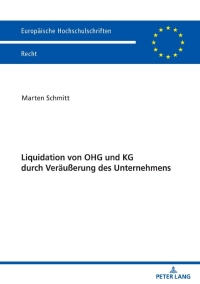 Europäische Hochschulschriften

Recht

Marten Schmitt

Liquidation von OHG und KG durch Veräußerung des Unternehmens

PETER LANG